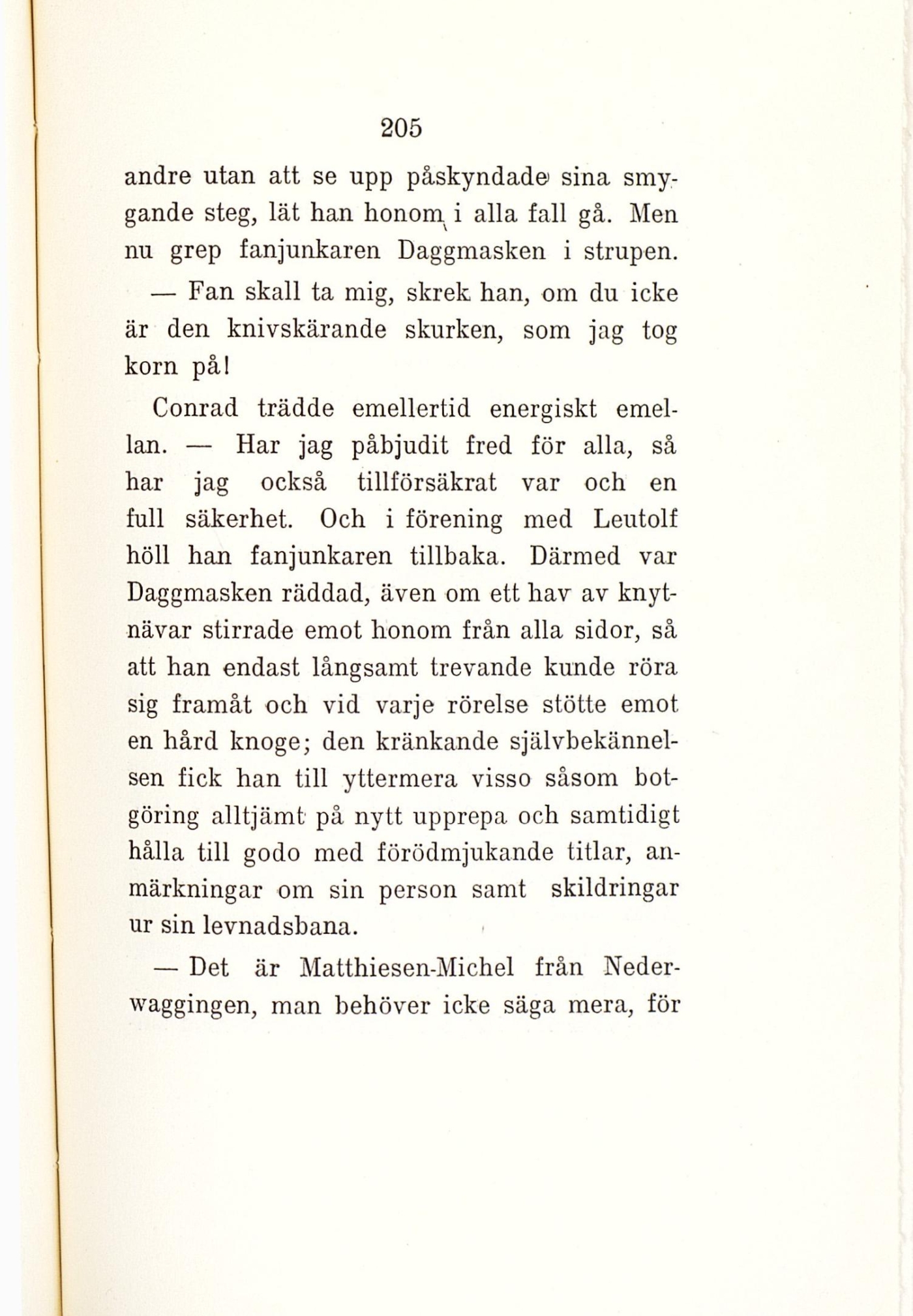 205

andre utan att se upp påskyndade sina smygande steg, lät han honom i alla fall gå. Men nu grep fanjunkaren Daggmasken i strupen.

— Fan skall ta mig, skrek han, om du icke är den knivskärande skurken, som jag tog korn på!

Conrad trädde emellertid energiskt emellan. — Har jag påbjudit fred för alla, så har jag också tillförsäkrat var och en full säkerhet. Och i förening med Leutolf höll han fanjunkaren tillbaka. Därmed var Daggmasken räddad, även om ett hav av knytnävar stirrade emot honom från alla sidor, så att han endast långsamt trevande kunde röra sig framåt och vid varje rörelse stötte emot en hård knoge; den kränkande självbekännelsen fick han till yttermera visso såsom botgöring alltjämt på nytt upprepa och samtidigt hålla till godo med förödmjukande titlar, anmärkningar om sin person samt skildringar ur sin levnadsbana.

— Det är Matthiesen-Michel från Nederwaggingen, man behöver icke säga mera, för